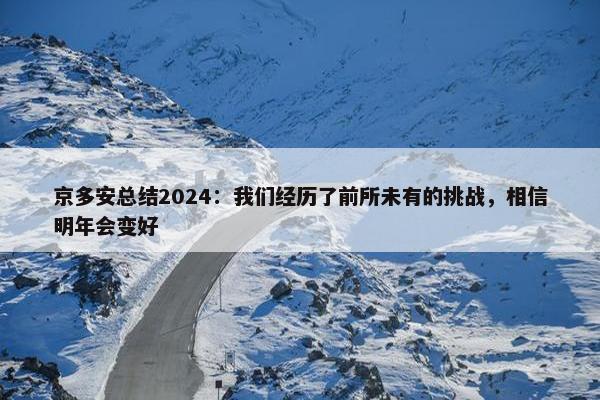 京多安总结2024：我们经历了前所未有的挑战，相信明年会变好